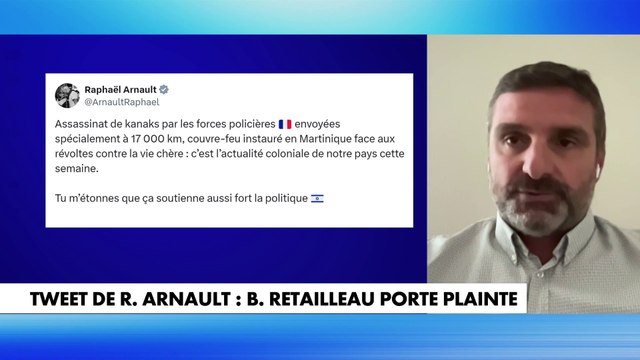 Raphaël Arnault
@ArnaultRaphael

Assassinat de kanaks par les forces policières 🇫🇷 envoyées spécialement à 17 000 km, couvre-feu instauré en Martinique face aux révoltes contre la vie chère : c'est l'actualité coloniale de notre pays cette semaine.

Tu m'étonnes que ça soutienne aussi fort la politique 🇮🇱

TWEET DE R. ARNAULT : B. RETAILLEAU PORTE PLAINTE